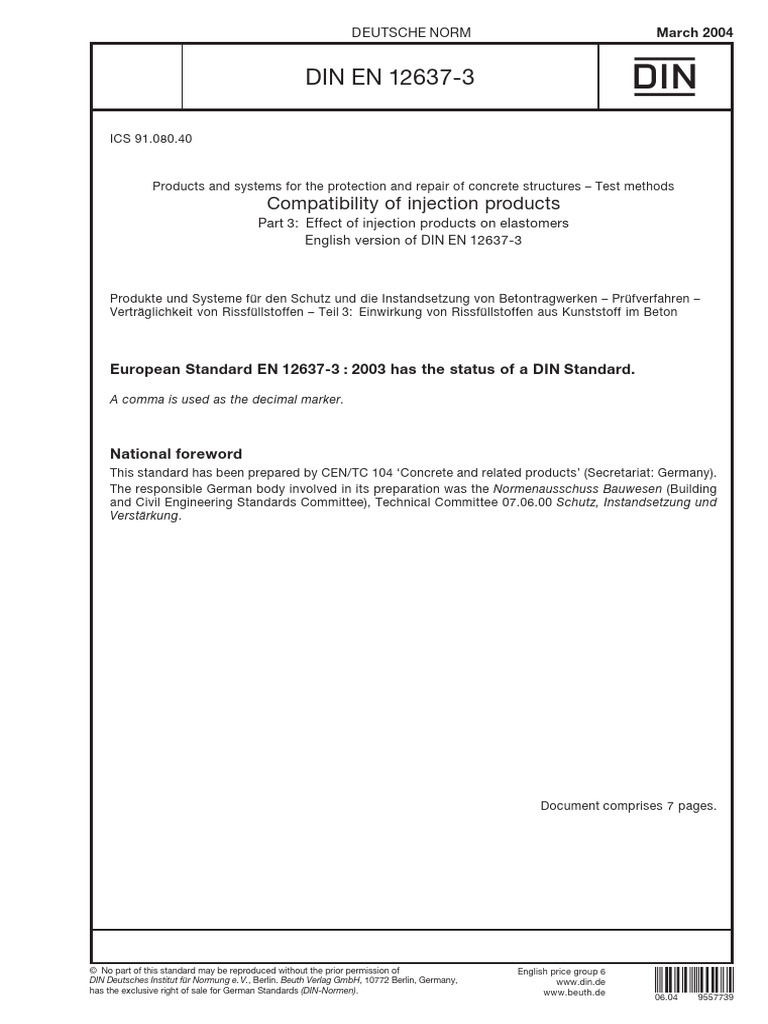 DEUTSCHE NORM

March 2004

DIN EN 12637-3

DIN

ICS 91.080.40

Products and systems for the protection and repair of concrete structures – Test methods
Compatibility of injection products
Part 3: Effect of injection products on elastomers
English version of DIN EN 12637-3

Produkte und Systeme für den Schutz und die Instandsetzung von Betontragwerken – Prüfverfahren – Verträglichkeit von Rissfüllstoffen – Teil 3: Einwirkung von Rissfüllstoffen aus Kunststoff im Beton

European Standard EN 12637-3 : 2003 has the status of a DIN Standard.

A comma is used as the decimal marker.

National foreword

This standard has been prepared by CEN/TC 104 'Concrete and related products' (Secretariat: Germany). The responsible German body involved in its preparation was the Normenausschuss Bauwesen (Building and Civil Engineering Standards Committee), Technical Committee 07.06.00 Schutz, Instandsetzung und Verstärkung.

Document comprises 7 pages.

© No part of this standard may be reproduced without the prior permission of DIN Deutsches Institut für Normung e. V., Berlin. Beuth Verlag GmbH, 10772 Berlin, Germany, has the exclusive right of sale for German Standards (DIN-Normen).

English price group 6
www.din.de
www.beuth.de

06.04 9557739